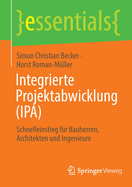 }essentials{

Simon Christian Becker · Horst Roman-Müller

Integrierte Projektabwicklung (IPA)

Schnelleinstieg für Bauherren, Architekten und Ingenieure

Springer Vieweg